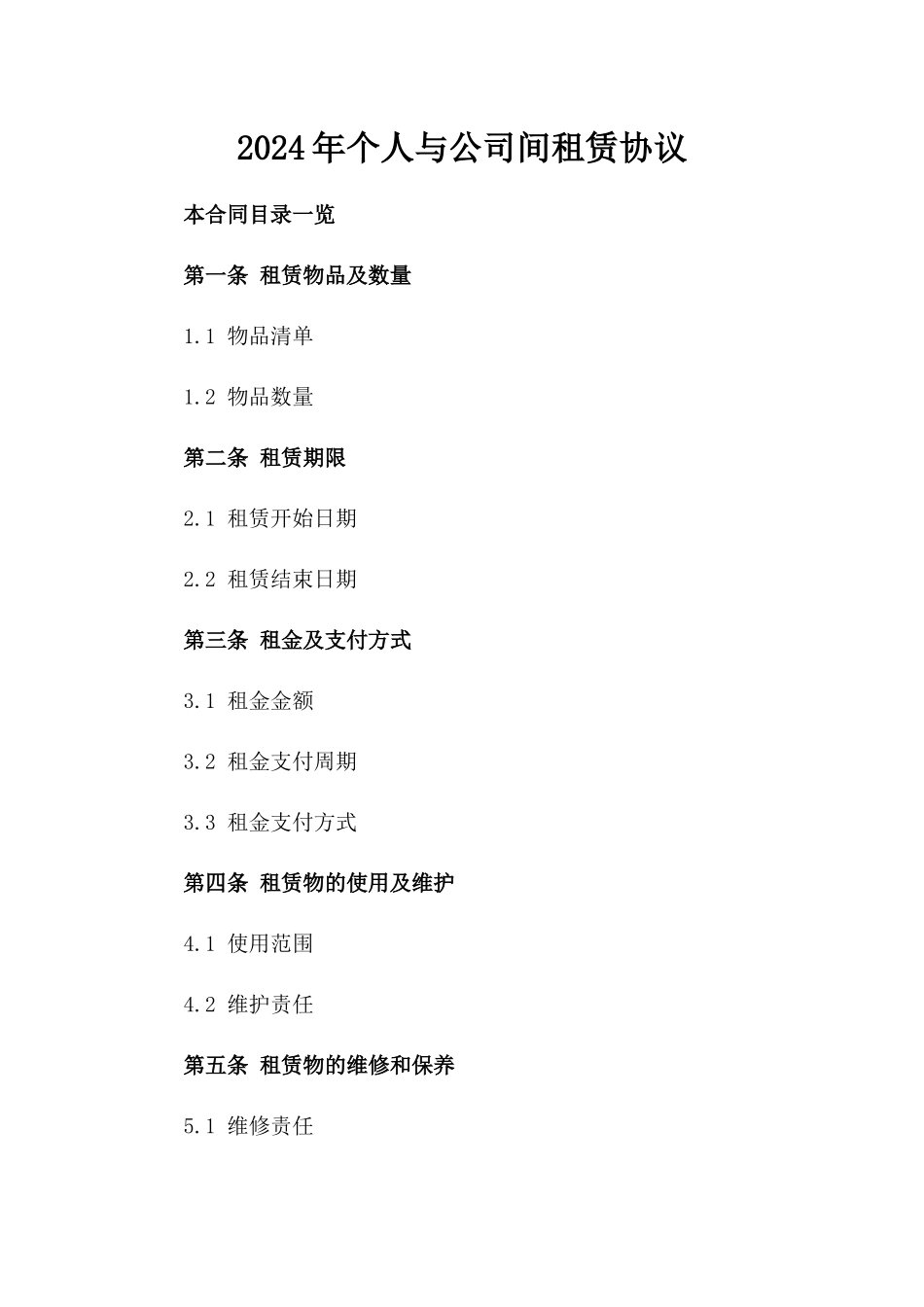 2024年个人与公司间租赁协议

本合同目录一览

第一条 租赁物品及数量

1.1 物品清单

1.2 物品数量

第二条 租赁期限

2.1 租赁开始日期

2.2 租赁结束日期

第三条 租金及支付方式

3.1 租金金额

3.2 租金支付周期

3.3 租金支付方式

第四条 租赁物的使用及维护

4.1 使用范围

4.2 维护责任

第五条 租赁物的维修和保养

5.1 维修责任